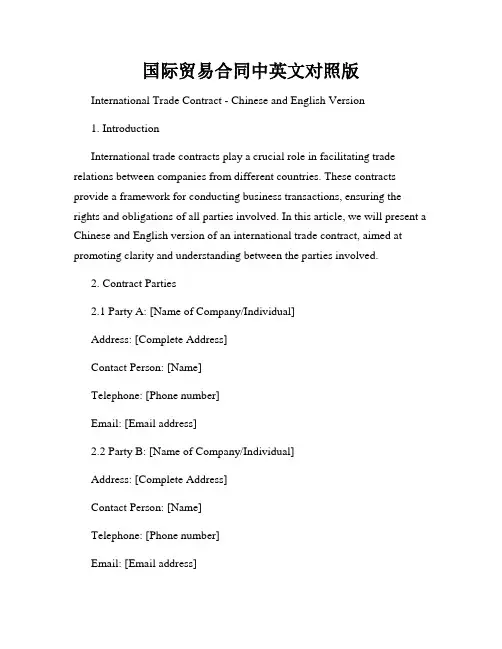 国际贸易合同中英文对照版

International Trade Contract - Chinese and English Version

1. Introduction

International trade contracts play a crucial role in facilitating trade relations between companies from different countries. These contracts provide a framework for conducting business transactions, ensuring the rights and obligations of all parties involved. In this article, we will present a Chinese and English version of an international trade contract, aimed at promoting clarity and understanding between the parties involved.

2. Contract Parties

2.1 Party A: [Name of Company/Individual]

Address: [Complete Address]

Contact Person: [Name]

Telephone: [Phone number]

Email: [Email address]

2.2 Party B: [Name of Company/Individual]

Address: [Complete Address]

Contact Person: [Name]

Telephone: [Phone number]

Email: [Email address]